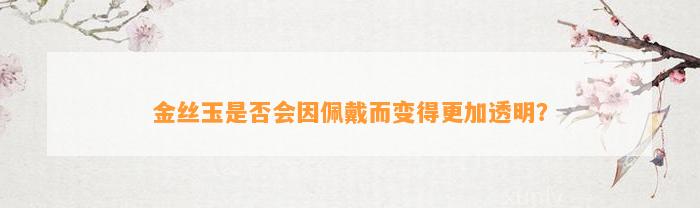 金丝玉是否会因佩戴而变得更加透明？